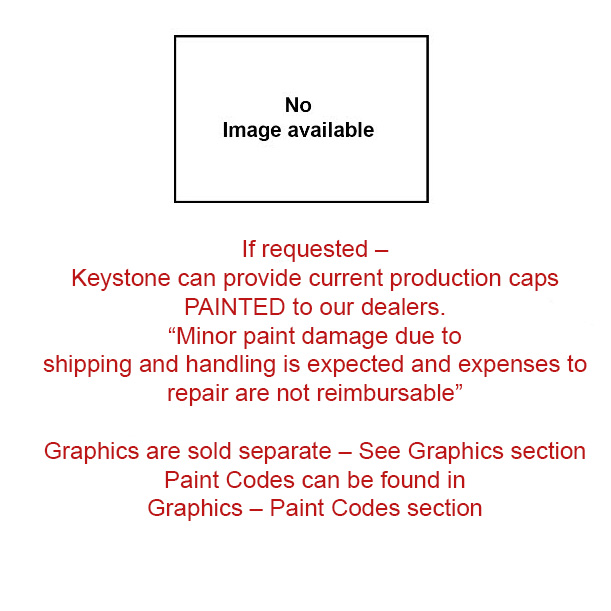 No
Image available

If requested –
Keystone can provide current production caps PAINTED to our dealers.
"Minor paint damage due to shipping and handling is expected and expenses to repair are not reimbursable"

Graphics are sold separate – See Graphics section
Paint Codes can be found in
Graphics – Paint Codes section